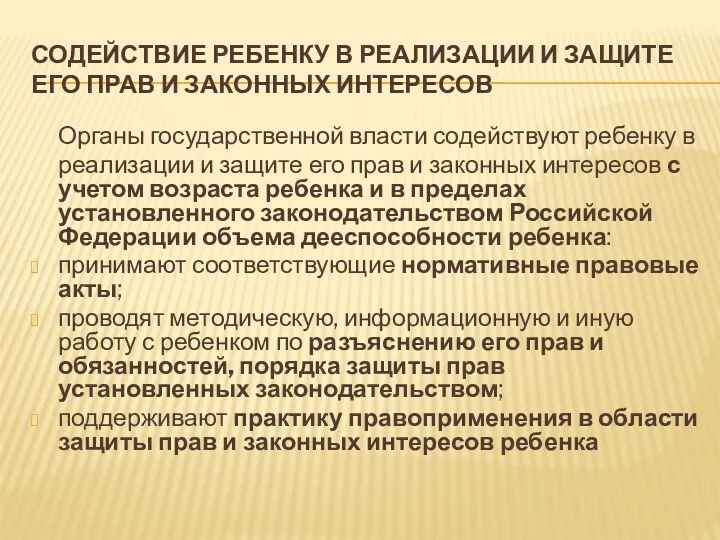 СОДЕЙСТВИЕ РЕБЕНКУ В РЕАЛИЗАЦИИ И ЗАЩИТЕ ЕГО ПРАВ И ЗАКОННЫХ ИНТЕРЕСОВ

Органы государственной власти содействуют ребенку в реализации и защите его прав и законных интересов с учетом возраста ребенка и в пределах установленного законодательством Российской Федерации объема дееспособности ребенка:

принимают соответствующие нормативные правовые акты;

проводят методическую, информационную и иную работу с ребенком по разъяснению его прав и обязанностей, порядка защиты прав установленных законодательством;

поддерживают практику правоприменения в области защиты прав и законных интересов ребенка